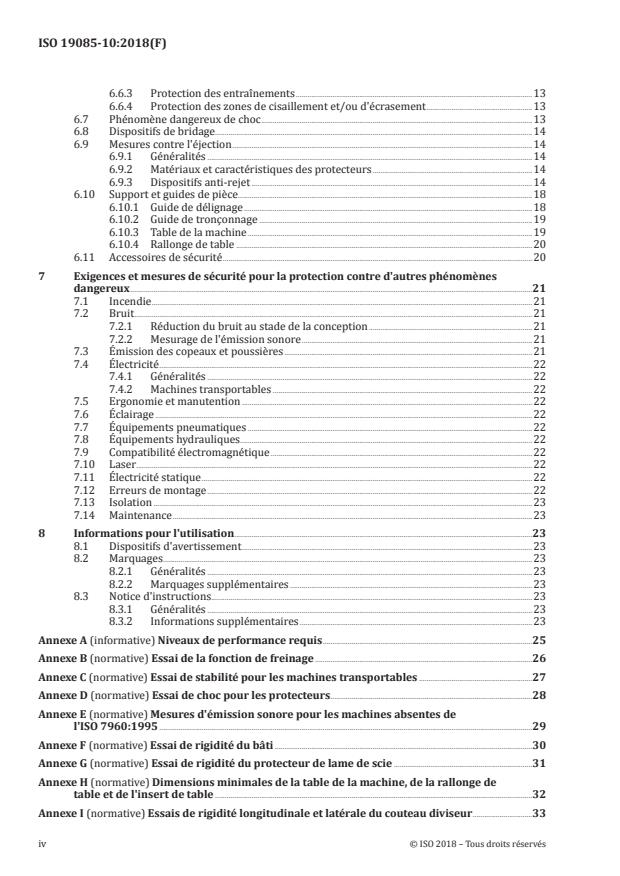 ISO 19085-10:2018(F)

6.6.3 Protection des entraînements 13
6.6.4 Protection des zones de cisaillement et/ou d'écrasement 13
6.7 Phénomène dangereux de choc 13
6.8 Dispositifs de bridage 14
6.9 Mesures contre l'éjection 14
6.9.1 Généralités 14
6.9.2 Matériaux et caractéristiques des protecteurs 14
6.9.3 Dispositifs anti-rejet 14
6.10 Support et guides de pièce 18
6.10.1 Guide de délignage 18
6.10.2 Guide de tronçonnage 19
6.10.3 Table de la machine 19
6.10.4 Rallonge de table 20
6.11 Accessoires de sécurité 20

7 Exigences et mesures de sécurité pour la protection contre d'autres phénomènes dangereux 21
7.1 Incendie 21
7.2 Bruit 21
7.2.1 Réduction du bruit au stade de la conception 21
7.2.2 Mesurage de l'émission sonore 21
7.3 Émission des copeaux et poussières 21
7.4 Électricité 22
7.4.1 Généralités 22
7.4.2 Machines transportables 22
7.5 Ergonomie et manutention 22
7.6 Éclairage 22
7.7 Équipements pneumatiques 22
7.8 Équipements hydrauliques 22
7.9 Compatibilité électromagnétique 22
7.10 Laser 22
7.11 Électricité statique 22
7.12 Erreurs de montage 22
7.13 Isolation 23
7.14 Maintenance 23

8 Informations pour l'utilisation 23
8.1 Dispositifs d'avertissement 23
8.2 Marquages 23
8.2.1 Généralités 23
8.2.2 Marquages supplémentaires 23
8.3 Notice d'instructions 23
8.3.1 Généralités 23
8.3.2 Informations supplémentaires 23

Annexe A (informative) Niveaux de performance requis 25

Annexe B (normative) Essai de la fonction de freinage 26

Annexe C (normative) Essai de stabilité pour les machines transportables 27

Annexe D (normative) Essai de choc pour les protecteurs 28

Annexe E (normative) Mesures d'émission sonore pour les machines absentes de l'ISO 7960:1995 29

Annexe F (normative) Essai de rigidité du bâti 30

Annexe G (normative) Essai de rigidité du protecteur de lame de scie 31

Annexe H (normative) Dimensions minimales de la table de la machine, de la rallonge de table et de l'insert de table 32

Annexe I (normative) Essais de rigidité longitudinale et latérale du couteau diviseur 33

iv © ISO 2018 – Tous droits réservés